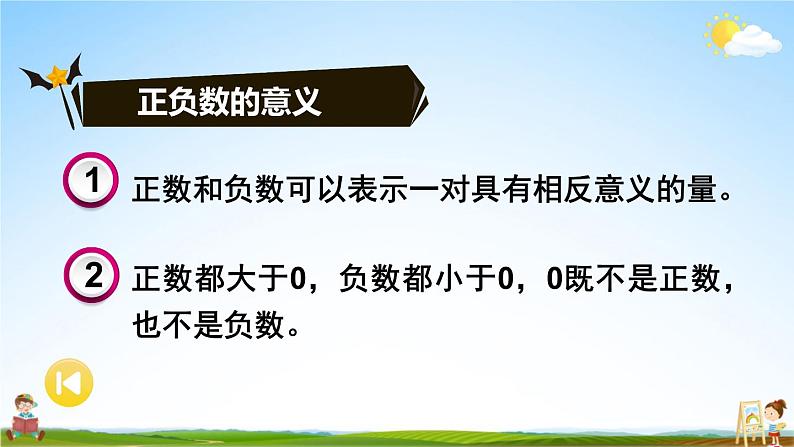 正负数的意义

1 正数和负数可以表示一对具有相反意义的量。

2 正数都大于0，负数都小于0，0既不是正数，也不是负数。